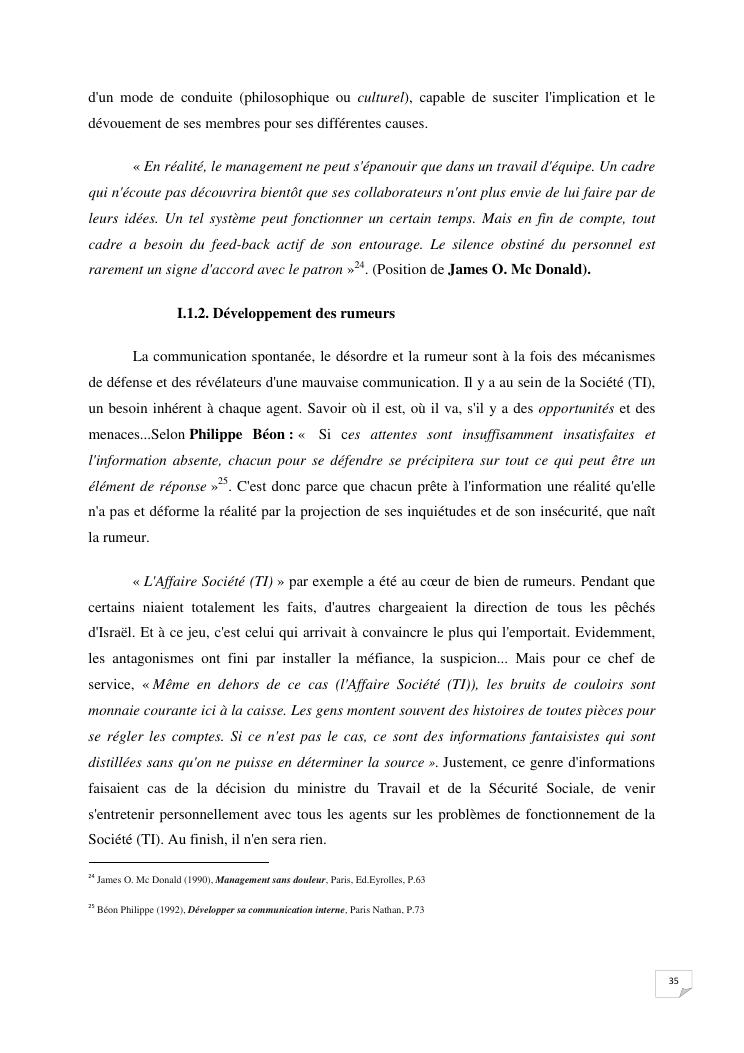 d'un mode de conduite (philosophique ou culturel), capable de susciter l'implication et le dévouement de ses membres pour ses différentes causes.

« En réalité, le management ne peut s'épanouir que dans un travail d'équipe. Un cadre qui n'écoute pas découvrira bientôt que ses collaborateurs n'ont plus envie de lui faire par de leurs idées. Un tel système peut fonctionner un certain temps. Mais en fin de compte, tout cadre a besoin du feed-back actif de son entourage. Le silence obstiné du personnel est rarement un signe d'accord avec le patron »$^{24}$. (Position de James O. Mc Donald).

I.1.2. Développement des rumeurs

La communication spontanée, le désordre et la rumeur sont à la fois des mécanismes de défense et des révélateurs d'une mauvaise communication. Il y a au sein de la Société (TI), un besoin inhérent à chaque agent. Savoir où il est, où il va, s'il y a des opportunités et des menaces...Selon Philippe Béon : « Si ces attentes sont insuffisamment insatisfaites et l'information absente, chacun pour se défendre se précipitera sur tout ce qui peut être un élément de réponse »$^{25}$. C'est donc parce que chacun prête à l'information une réalité qu'elle n'a pas et déforme la réalité par la projection de ses inquiétudes et de son insécurité, que naît la rumeur.

« L'Affaire Société (TI) » par exemple a été au cœur de bien de rumeurs. Pendant que certains niaient totalement les faits, d'autres chargeaient la direction de tous les pêchés d'Israël. Et à ce jeu, c'est celui qui arrivait à convaincre le plus qui l'emportait. Evidemment, les antagonismes ont fini par installer la méfiance, la suspicion... Mais pour ce chef de service, « Même en dehors de ce cas (l'Affaire Société (TI)), les bruits de couloirs sont monnaie courante ici à la caisse. Les gens montent souvent des histoires de toutes pièces pour se régler les comptes. Si ce n'est pas le cas, ce sont des informations fantaisistes qui sont distillées sans qu'on ne puisse en déterminer la source ». Justement, ce genre d'informations faisaient cas de la décision du ministre du Travail et de la Sécurité Sociale, de venir s'entretenir personnellement avec tous les agents sur les problèmes de fonctionnement de la Société (TI). Au finish, il n'en sera rien.

$^{24}$ James O. Mc Donald (1990), Management sans douleur, Paris, Ed.Eyrolles, P.63

$^{25}$ Béon Philippe (1992), Développer sa communication interne, Paris Nathan, P.73

35